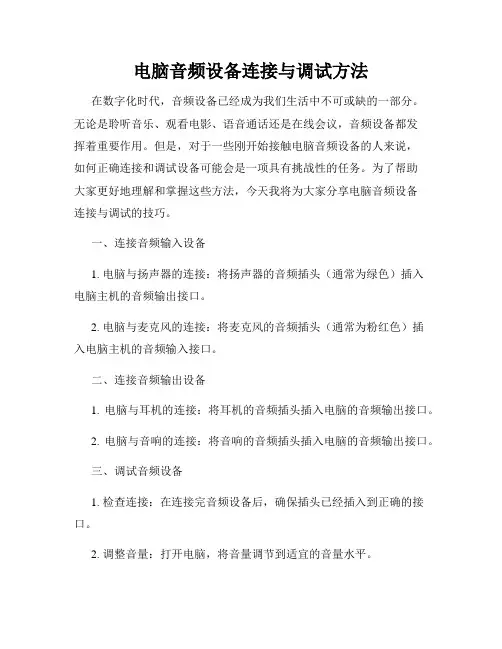 电脑音频设备连接与调试方法

在数字化时代，音频设备已经成为我们生活中不可或缺的一部分。无论是聆听音乐、观看电影、语音通话还是在线会议，音频设备都发挥着重要作用。但是，对于一些刚开始接触电脑音频设备的人来说，如何正确连接和调试设备可能会是一项具有挑战性的任务。为了帮助大家更好地理解和掌握这些方法，今天我将为大家分享电脑音频设备连接与调试的技巧。

一、连接音频输入设备

1. 电脑与扬声器的连接：将扬声器的音频插头（通常为绿色）插入电脑主机的音频输出接口。

2. 电脑与麦克风的连接：将麦克风的音频插头（通常为粉红色）插入电脑主机的音频输入接口。

二、连接音频输出设备

1. 电脑与耳机的连接：将耳机的音频插头插入电脑的音频输出接口。

2. 电脑与音响的连接：将音响的音频插头插入电脑的音频输出接口。

三、调试音频设备

1. 检查连接：在连接完音频设备后，确保插头已经插入到正确的接口。

2. 调整音量：打开电脑，将音量调节到适宜的音量水平。